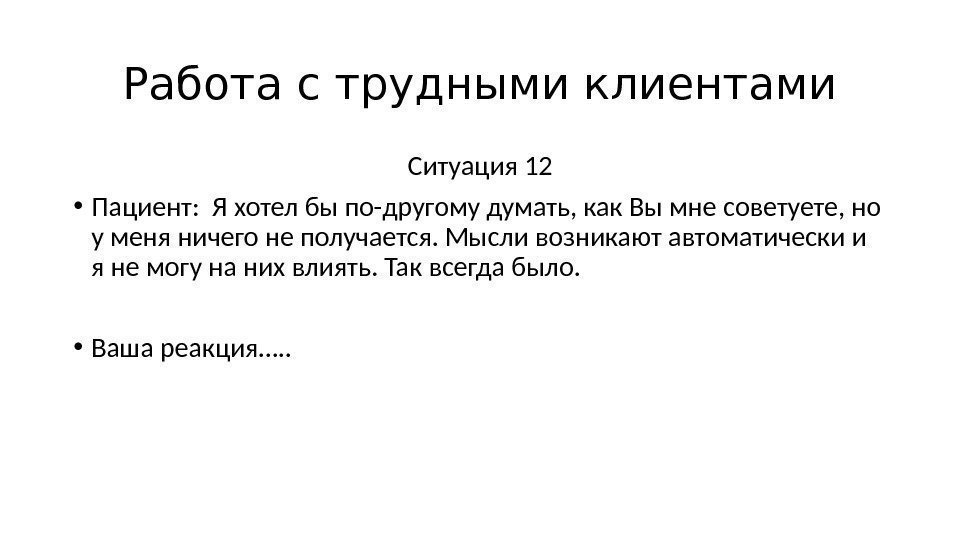 Работа с трудными клиентами

Ситуация 12

• Пациент: Я хотел бы по-другому думать, как Вы мне советуете, но у меня ничего не получается. Мысли возникают автоматически и я не могу на них влиять. Так всегда было.

• Ваша реакция…..